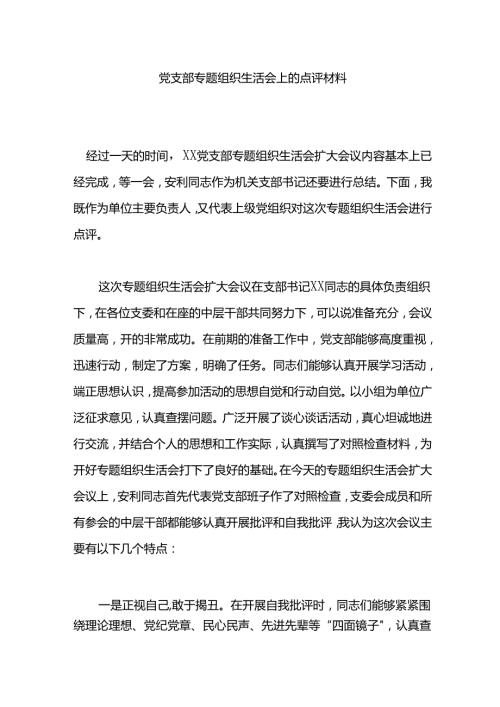 党支部专题组织生活会上的点评材料

经过一天的时间，XX党支部专题组织生活会扩大会议内容基本上已经完成，等一会，安利同志作为机关支部书记还要进行总结。下面，我既作为单位主要负责人，又代表上级党组织对这次专题组织生活会进行点评。

这次专题组织生活会扩大会议在支部书记XX同志的具体负责组织下，在各位支委和在座的中层干部共同努力下，可以说准备充分，会议质量高，开的非常成功。在前期的准备工作中，党支部能够高度重视，迅速行动，制定了方案，明确了任务。同志们能够认真开展学习活动，端正思想认识，提高参加活动的思想自觉和行动自觉。以小组为单位广泛征求意见，认真查摆问题。广泛开展了谈心谈话活动，真心坦诚地进行交流，并结合个人的思想和工作实际，认真撰写了对照检查材料，为开好专题组织生活会打下了良好的基础。在今天的专题组织生活会扩大会议上，安利同志首先代表党支部班子作了对照检查，支委会成员和所有参会的中层干部都能够认真开展批评和自我批评，我认为这次会议主要有以下几个特点：

一是正视自己,敢于揭丑。在开展自我批评时，同志们能够紧紧围绕理论理想、党纪党章、民心民声、先进先辈等“四面镜子”，认真查